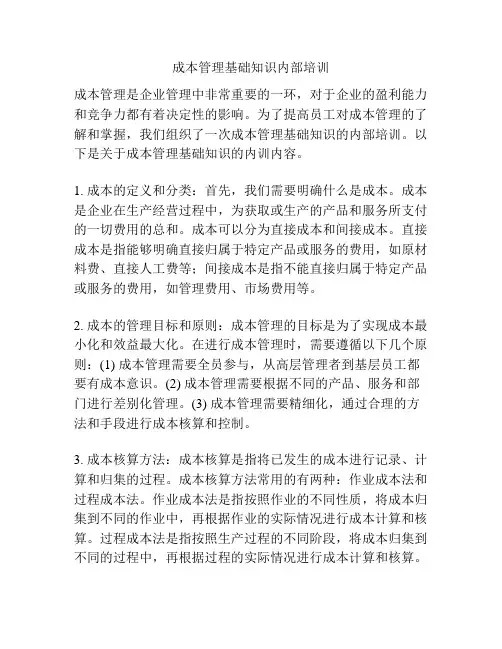 成本管理基础知识内部培训

成本管理是企业管理中非常重要的一环，对于企业的盈利能力和竞争力都有着决定性的影响。为了提高员工对成本管理的了解和掌握，我们组织了一次成本管理基础知识的内部培训。以下是关于成本管理基础知识的内训内容。

1. 成本的定义和分类：首先，我们需要明确什么是成本。成本是企业在生产经营过程中，为获取或生产的产品和服务所支付的一切费用的总和。成本可以分为直接成本和间接成本。直接成本是指能够明确直接归属于特定产品或服务的费用，如原材料费、直接人工费等；间接成本是指不能直接归属于特定产品或服务的费用，如管理费用、市场费用等。

2. 成本的管理目标和原则：成本管理的目标是为了实现成本最小化和效益最大化。在进行成本管理时，需要遵循以下几个原则：(1) 成本管理需要全员参与，从高层管理者到基层员工都要有成本意识。(2) 成本管理需要根据不同的产品、服务和部门进行差别化管理。(3) 成本管理需要精细化，通过合理的方法和手段进行成本核算和控制。

3. 成本核算方法：成本核算是指将已发生的成本进行记录、计算和归集的过程。成本核算方法常用的有两种：作业成本法和过程成本法。作业成本法是指按照作业的不同性质，将成本归集到不同的作业中，再根据作业的实际情况进行成本计算和核算。过程成本法是指按照生产过程的不同阶段，将成本归集到不同的过程中，再根据过程的实际情况进行成本计算和核算。